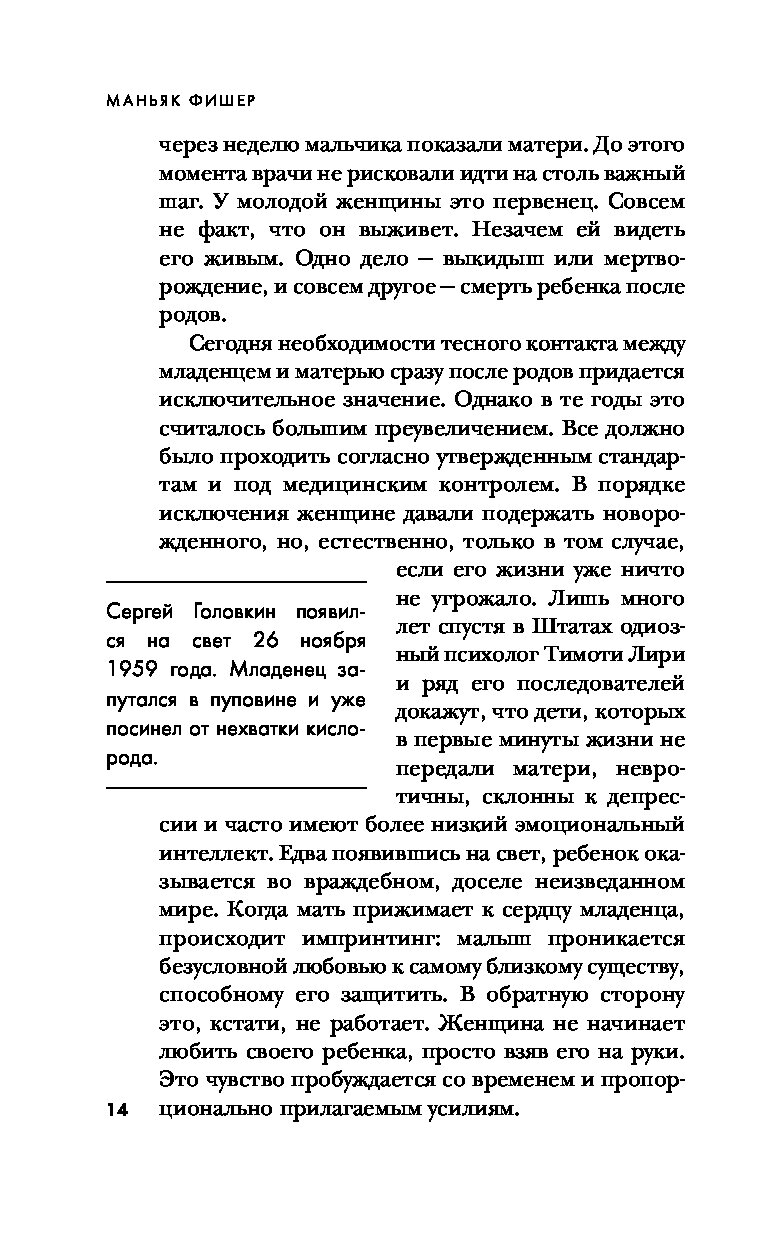 МАНЬЯК ФИШЕР

через неделю мальчика показали матери. До этого момента врачи не рисковали идти на столь важный шаг. У молодой женщины это первенец. Совсем не факт, что он выживет. Незачем ей видеть его живым. Одно дело — выкидыш или мертворождение, и совсем другое — смерть ребенка после родов.

Сегодня необходимости тесного контакта между младенцем и матерью сразу после родов придается исключительное значение. Однако в те годы это считалось большим преувеличением. Все должно было проходить согласно утвержденным стандартам и под медицинским контролем. В порядке исключения женщине давали подержать новорожденного, но, естественно, только в том случае, если его жизни уже ничто не угрожало. Лишь много лет спустя в Штатах одиозный психолог Тимоти Лири и ряд его последователей докажут, что дети, которых в первые минуты жизни не передали матери, невротичны, склонны к депрессии и часто имеют более низкий эмоциональный интеллект. Едва появившись на свет, ребенок оказывается во враждебном, доселе неизведанном мире. Когда мать прижимает к сердцу младенца, происходит импринтинг: малыш проникается безусловной любовью к самому близкому существу, способному его защитить. В обратную сторону это, кстати, не работает. Женщина не начинает любить своего ребенка, просто взяв его на руки. Это чувство пробуждается со временем и пропорционально прилагаемым усилиям.

Сергей Головкин появился на свет 26 ноября 1959 года. Младенец запутался в пуповине и уже посинел от нехватки кислорода.

14